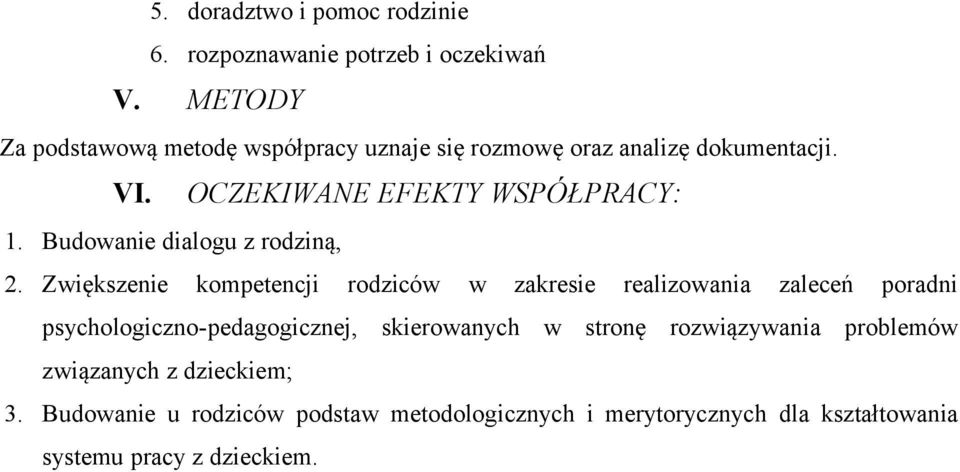 5. doradztwo i pomoc rodzinie
6. rozpoznawanie potrzeb i oczekiwań

V. METODY

Za podstawową metodę współpracy uznaje się rozmowę oraz analizę dokumentacji.

VI. OCZEKIWANE EFEKTY WSPÓŁPRACY:

1. Budowanie dialogu z rodziną,
2. Zwiększenie kompetencji rodziców w zakresie realizowania zaleceń poradni psychologiczno-pedagogicznej, skierowanych w stronę rozwiązywania problemów związanych z dzieckiem;
3. Budowanie u rodziców podstaw metodologicznych i merytorycznych dla kształtowania systemu pracy z dzieckiem.